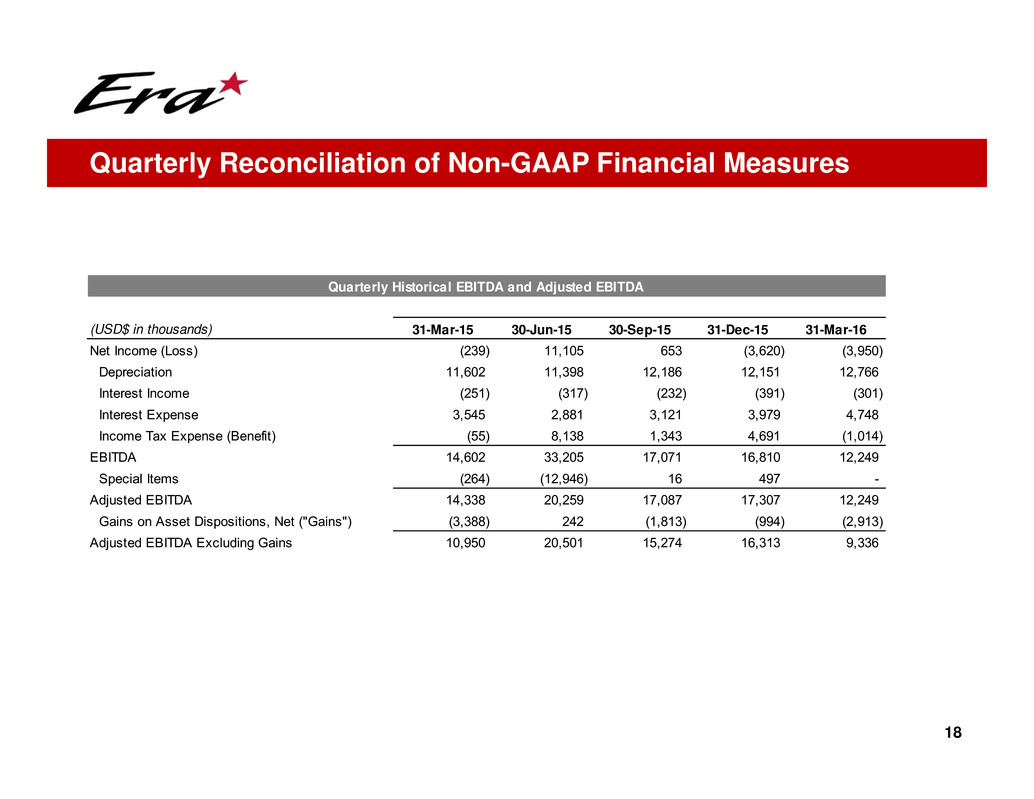 Era

Quarterly Reconciliation of Non-GAAP Financial Measures

Quarterly Historical EBITDA and Adjusted EBITDA

| (USD$ in thousands) | 31-Mar-15 | 30-Jun-15 | 30-Sep-15 | 31-Dec-15 | 31-Mar-16 |
|---|---|---|---|---|---|
| Net Income (Loss) | (239) | 11,105 | 653 | (3,620) | (3,950) |
| Depreciation | 11,602 | 11,398 | 12,186 | 12,151 | 12,766 |
| Interest Income | (251) | (317) | (232) | (391) | (301) |
| Interest Expense | 3,545 | 2,881 | 3,121 | 3,979 | 4,748 |
| Income Tax Expense (Benefit) | (55) | 8,138 | 1,343 | 4,691 | (1,014) |
| EBITDA | 14,602 | 33,205 | 17,071 | 16,810 | 12,249 |
| Special Items | (264) | (12,946) | 16 | 497 | - |
| Adjusted EBITDA | 14,338 | 20,259 | 17,087 | 17,307 | 12,249 |
| Gains on Asset Dispositions, Net ("Gains") | (3,388) | 242 | (1,813) | (994) | (2,913) |
| Adjusted EBITDA Excluding Gains | 10,950 | 20,501 | 15,274 | 16,313 | 9,336 |

18